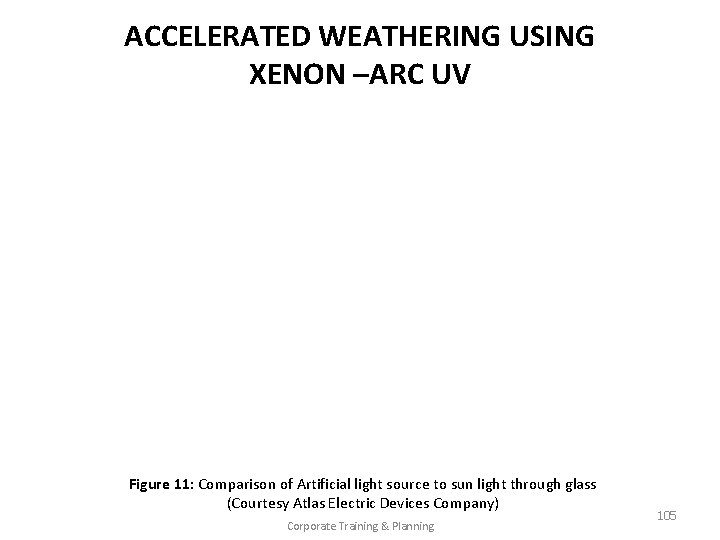 ACCELERATED WEATHERING USING
XENON –ARC UV

Figure 11: Comparison of Artificial light source to sun light through glass
(Courtesy Atlas Electric Devices Company)

105

Corporate Training & Planning